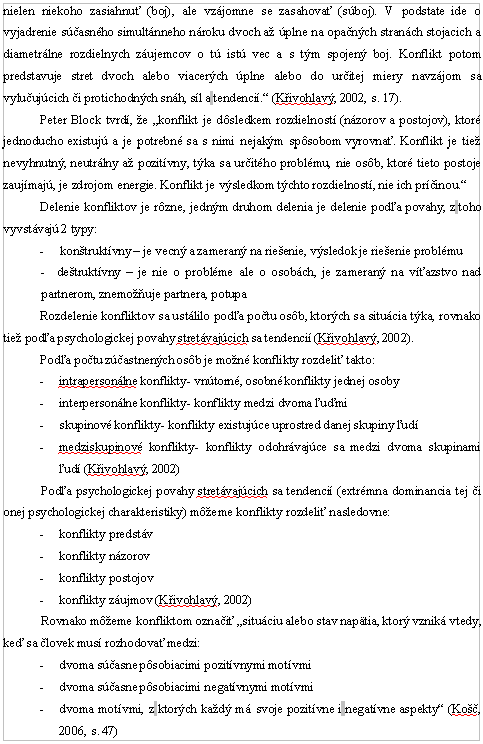 nielen niekoho zasiahnuť (boj), ale vzájomne se zasahovať (súboj). V podstate ide o vyjadrenie súčasného simultánneho nároku dvoch až úplne na opačných stranách stojacich a diametrálne rozdielnych záujemcov o tú istú vec a s tým spojený boj. Konflikt potom predstavuje stret dvoch alebo viacerých úplne alebo do určitej miery navzájom sa vylučujúcich či protichodných snáh, síl a tendencií." (Křivohlavý, 2002, s. 17).

Peter Block tvrdí, že „konflikt je dôsledkem rozdielností (názorov a postojov), ktoré jednoducho existujú a je potrebné sa s nimi nejakým spôsobom vyrovnať. Konflikt je tiež nevyhnutný, neutrálny až pozitívny, týka sa určitého problému, nie osôb, ktoré tieto postoje zaujímajú, je zdrojom energie. Konflikt je výsledkom týchto rozdielností, nie ich príčinou."

Delenie konfliktov je rôzne, jedným druhom delenia je delenie podľa povahy, z toho vyvstávajú 2 typy:

- konštruktívny – je vecný a zameraný na riešenie, výsledok je riešenie problému
- deštruktívny – je nie o probléme ale o osobách, je zameraný na víťazstvo nad partnerom, znemožňuje partnera, potupa

Rozdelenie konfliktov sa ustálilo podľa počtu osôb, ktorých sa situácia týka, rovnako tiež podľa psychologickej povahy stretávajúcich sa tendencií (Křivohlavý, 2002).

Podľa počtu zúčastnených osôb je možné konflikty rozdeliť takto:

- intrapersonálne konflikty- vnútorné, osobné konflikty jednej osoby
- interpersonálne konflikty- konflikty medzi dvoma ľuďmi
- skupinové konflikty- konflikty existujúce uprostred danej skupiny ľudí
- medziskupinové konflikty- konflikty odohrávajúce sa medzi dvoma skupinami ľudí (Křivohlavý, 2002)

Podľa psychologickej povahy stretávajúcich sa tendencií (extrémna dominancia tej či onej psychologickej charakteristiky) môžeme konflikty rozdeliť nasledovne:

- konflikty predstáv
- konflikty názorov
- konflikty postojov
- konflikty záujmov (Křivohlavý, 2002)

Rovnako môžeme konfliktom označiť „situáciu alebo stav napätia, ktorý vzniká vtedy, keď sa človek musí rozhodovať medzi:

- dvoma súčasne pôsobiacimi pozitívnymi motívmi
- dvoma súčasne pôsobiacimi negatívnymi motívmi
- dvoma motívmi, z ktorých každý má svoje pozitívne i negatívne aspekty" (Košč, 2006, s. 47)